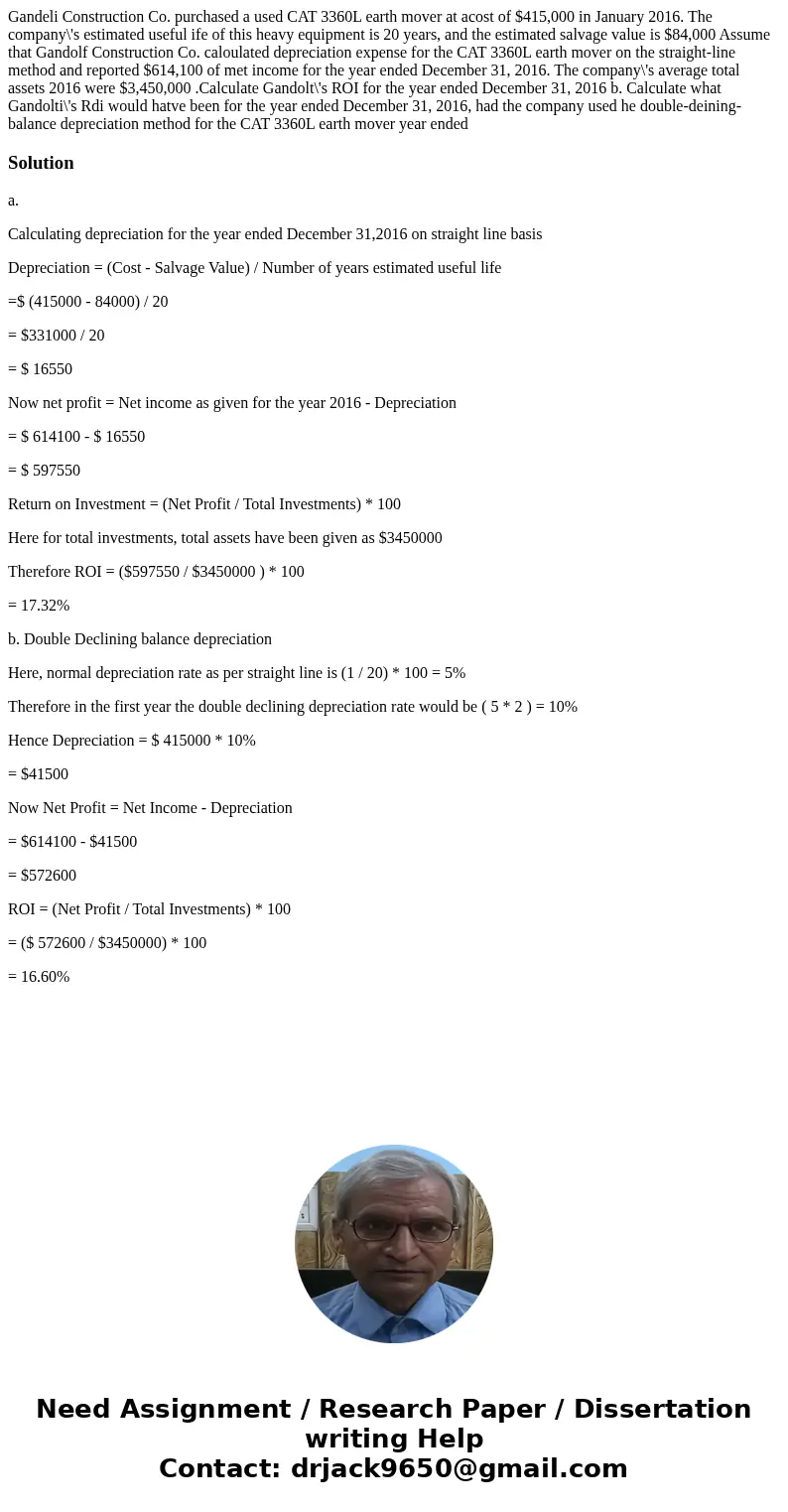 Gandeli Construction Co. purchased a used CAT 3360L earth mover at acost of $415,000 in January 2016. The company\'s estimated useful ife of this heavy equipment is 20 years, and the estimated salvage value is $84,000 Assume that Gandolf Construction Co. caloulated depreciation expense for the CAT 3360L earth mover on the straight-line method and reported $614,100 of met income for the year ended December 31, 2016. The company\'s average total assets 2016 were $3,450,000 .Calculate Gandolt\'s ROI for the year ended December 31, 2016 b. Calculate what Gandolti\'s Rdi would hatve been for the year ended December 31, 2016, had the company used he double-deining-balance depreciation method for the CAT 3360L earth mover year ended

Solution

a.

Calculating depreciation for the year ended December 31,2016 on straight line basis

Depreciation = (Cost - Salvage Value) / Number of years estimated useful life

=$ (415000 - 84000) / 20

= $331000 / 20

= $ 16550

Now net profit = Net income as given for the year 2016 - Depreciation

= $ 614100 - $ 16550

= $ 597550

Return on Investment = (Net Profit / Total Investments) * 100

Here for total investments, total assets have been given as $3450000

Therefore ROI = ($597550 / $3450000 ) * 100

= 17.32%

b. Double Declining balance depreciation

Here, normal depreciation rate as per straight line is (1 / 20) * 100 = 5%

Therefore in the first year the double declining depreciation rate would be ( 5 * 2 ) = 10%

Hence Depreciation = $ 415000 * 10%

= $41500

Now Net Profit = Net Income - Depreciation

= $614100 - $41500

= $572600

ROI = (Net Profit / Total Investments) * 100

= ($ 572600 / $3450000) * 100

= 16.60%

Need Assignment / Research Paper / Dissertation writing Help
Contact: drjack9650@gmail.com